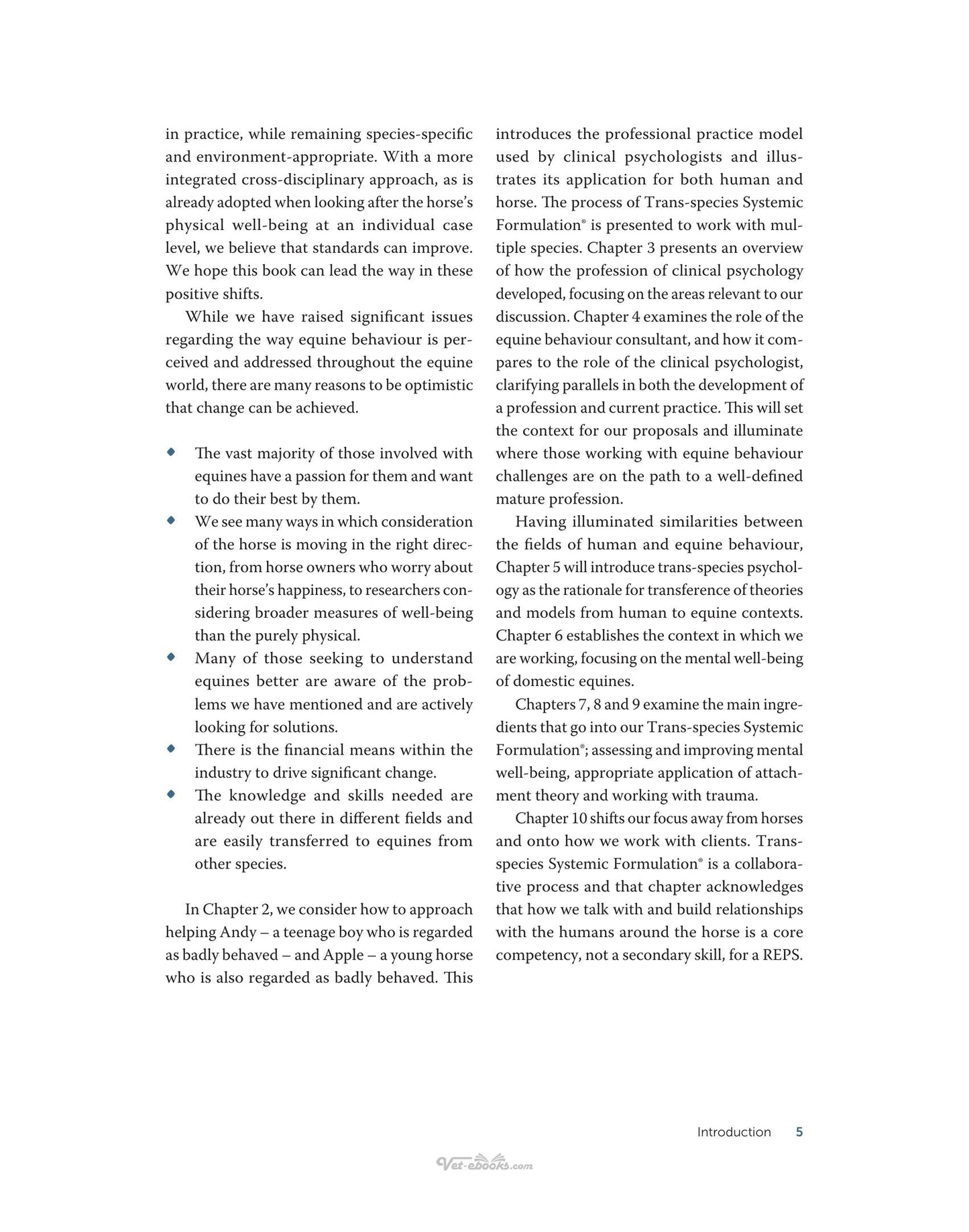 in practice, while remaining species-specific and environment-appropriate. With a more integrated cross-disciplinary approach, as is already adopted when looking after the horse's physical well-being at an individual case level, we believe that standards can improve. We hope this book can lead the way in these positive shifts.

While we have raised significant issues regarding the way equine behaviour is perceived and addressed throughout the equine world, there are many reasons to be optimistic that change can be achieved.

• The vast majority of those involved with equines have a passion for them and want to do their best by them.
• We see many ways in which consideration of the horse is moving in the right direction, from horse owners who worry about their horse's happiness, to researchers considering broader measures of well-being than the purely physical.
• Many of those seeking to understand equines better are aware of the problems we have mentioned and are actively looking for solutions.
• There is the financial means within the industry to drive significant change.
• The knowledge and skills needed are already out there in different fields and are easily transferred to equines from other species.

In Chapter 2, we consider how to approach helping Andy – a teenage boy who is regarded as badly behaved – and Apple – a young horse who is also regarded as badly behaved. This introduces the professional practice model used by clinical psychologists and illustrates its application for both human and horse. The process of Trans-species Systemic Formulation® is presented to work with multiple species. Chapter 3 presents an overview of how the profession of clinical psychology developed, focusing on the areas relevant to our discussion. Chapter 4 examines the role of the equine behaviour consultant, and how it compares to the role of the clinical psychologist, clarifying parallels in both the development of a profession and current practice. This will set the context for our proposals and illuminate where those working with equine behaviour challenges are on the path to a well-defined mature profession.

Having illuminated similarities between the fields of human and equine behaviour, Chapter 5 will introduce trans-species psychology as the rationale for transference of theories and models from human to equine contexts. Chapter 6 establishes the context in which we are working, focusing on the mental well-being of domestic equines.

Chapters 7, 8 and 9 examine the main ingredients that go into our Trans-species Systemic Formulation®; assessing and improving mental well-being, appropriate application of attachment theory and working with trauma.

Chapter 10 shifts our focus away from horses and onto how we work with clients. Trans-species Systemic Formulation® is a collaborative process and that chapter acknowledges that how we talk with and build relationships with the humans around the horse is a core competency, not a secondary skill, for a REPS.

Introduction 5

Vet-ebooks.com